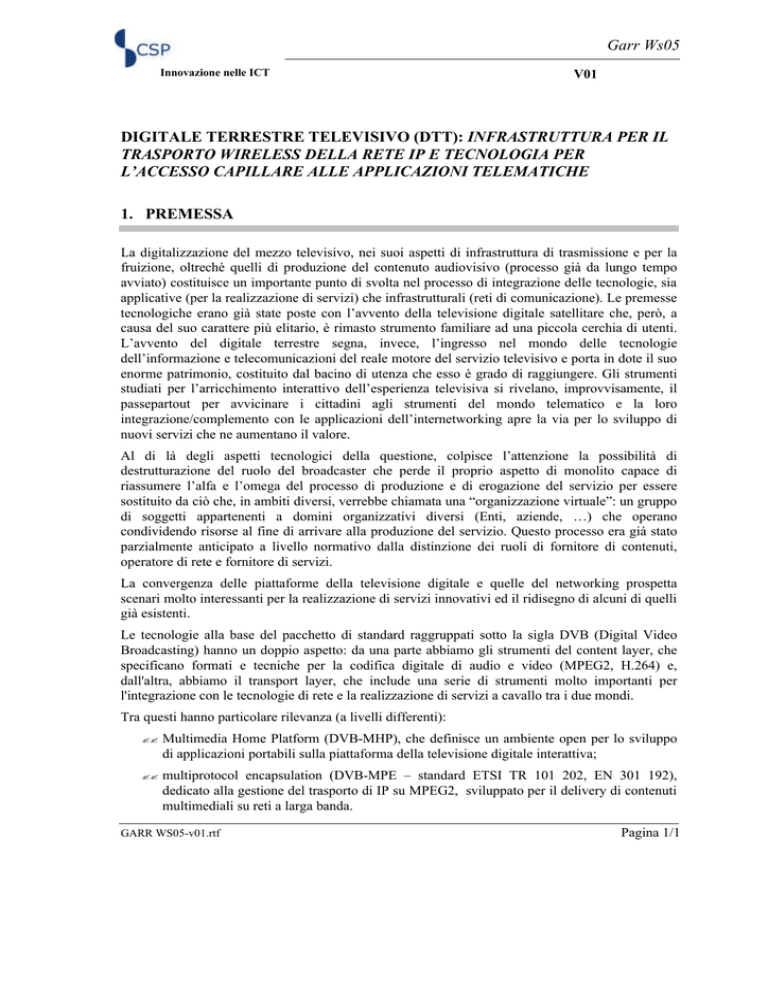 CSP
Innovazione nelle ICT

Garr Ws05

V01

DIGITALE TERRESTRE TELEVISIVO (DTT): INFRASTRUTTURA PER IL TRASPORTO WIRELESS DELLA RETE IP E TECNOLOGIA PER L'ACCESSO CAPILLARE ALLE APPLICAZIONI TELEMATICHE

1. PREMESSA

La digitalizzazione del mezzo televisivo, nei suoi aspetti di infrastruttura di trasmissione e per la fruizione, oltreché quelli di produzione del contenuto audiovisivo (processo già da lungo tempo avviato) costituisce un importante punto di svolta nel processo di integrazione delle tecnologie, sia applicative (per la realizzazione di servizi) che infrastrutturali (reti di comunicazione). Le premesse tecnologiche erano già state poste con l'avvento della televisione digitale satellitare che, però, a causa del suo carattere più elitario, è rimasto strumento familiare ad una piccola cerchia di utenti. L'avvento del digitale terrestre segna, invece, l'ingresso nel mondo delle tecnologie dell'informazione e telecomunicazioni del reale motore del servizio televisivo e porta in dote il suo enorme patrimonio, costituito dal bacino di utenza che esso è grado di raggiungere. Gli strumenti studiati per l'arricchimento interattivo dell'esperienza televisiva si rivelano, improvvisamente, il passepartout per avvicinare i cittadini agli strumenti del mondo telematico e la loro integrazione/complemento con le applicazioni dell'internetworking apre la via per lo sviluppo di nuovi servizi che ne aumentano il valore.

Al di là degli aspetti tecnologici della questione, colpisce l'attenzione la possibilità di destrutturazione del ruolo del broadcaster che perde il proprio aspetto di monolito capace di riassumere l'alfa e l'omega del processo di produzione e di erogazione del servizio per essere sostituito da ciò che, in ambiti diversi, verrebbe chiamata una "organizzazione virtuale": un gruppo di soggetti appartenenti a domini organizzativi diversi (Enti, aziende, …) che operano condividendo risorse al fine di arrivare alla produzione del servizio. Questo processo era già stato parzialmente anticipato a livello normativo dalla distinzione dei ruoli di fornitore di contenuti, operatore di rete e fornitore di servizi.

La convergenza delle piattaforme della televisione digitale e quelle del networking prospetta scenari molto interessanti per la realizzazione di servizi innovativi ed il ridisegno di alcuni di quelli già esistenti.

Le tecnologie alla base del pacchetto di standard raggruppati sotto la sigla DVB (Digital Video Broadcasting) hanno un doppio aspetto: da una parte abbiamo gli strumenti del content layer, che specificano formati e tecniche per la codifica digitale di audio e video (MPEG2, H.264) e, dall'altra, abbiamo il transport layer, che include una serie di strumenti molto importanti per l'integrazione con le tecnologie di rete e la realizzazione di servizi a cavallo tra i due mondi.

Tra questi hanno particolare rilevanza (a livelli differenti):

Multimedia Home Platform (DVB-MHP), che definisce un ambiente open per lo sviluppo di applicazioni portabili sulla piattaforma della televisione digitale interattiva;

multiprotocol encapsulation (DVB-MPE – standard ETSI TR 101 202, EN 301 192), dedicato alla gestione del trasporto di IP su MPEG2, sviluppato per il delivery di contenuti multimediali su reti a larga banda.

GARR WS05-v01.rtf

Pagina 1/1